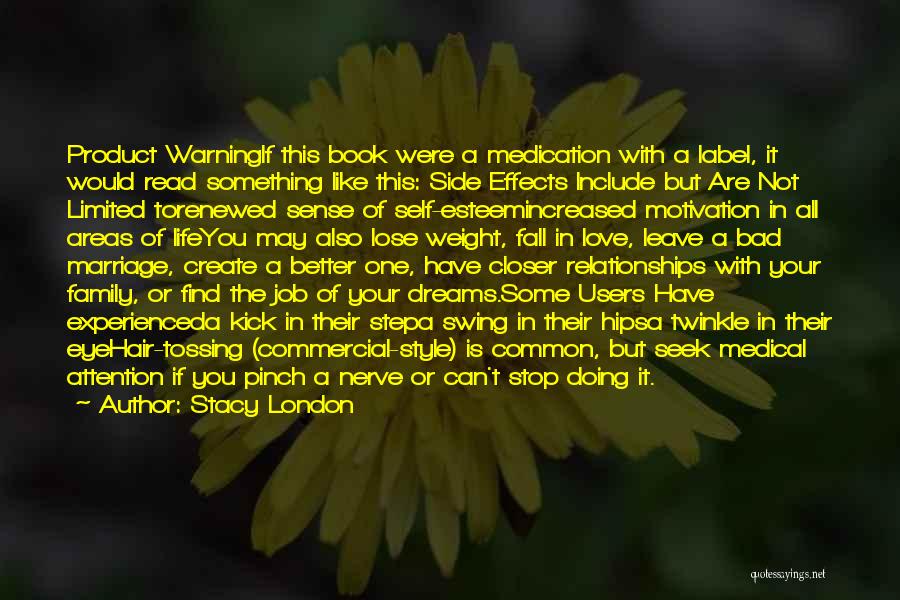 Product WarningIf this book were a medication with a label, it would read something like this: Side Effects Include but Are Not Limited torenewed sense of self-esteemincreased motivation in all areas of lifeYou may also lose weight, fall in love, leave a bad marriage, create a better one, have closer relationships with your family, or find the job of your dreams.Some Users Have experienceda kick in their stepa swing in their hipsa twinkle in their eyeHair-tossing (commercial-style) is common, but seek medical attention if you pinch a nerve or can't stop doing it.

~ Author: Stacy London

quotessayings.net